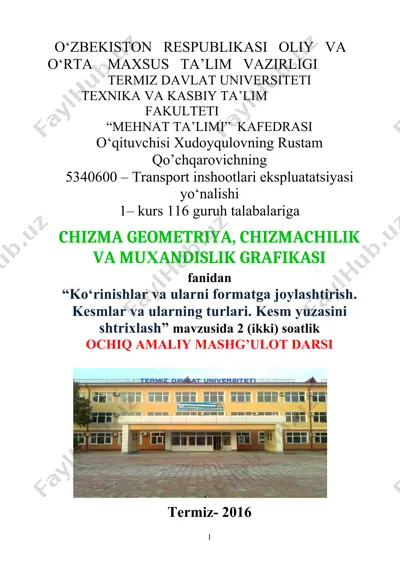 O‘ZBEKISTON RESPUBLIKASI OLIY VA O‘RTA MAXSUS TA’LIM VAZIRLIGI
TERMIZ DAVLAT UNIVERSITETI
TEXNIKA VA KASBIY TA’LIM FAKULTETI
“MEHNAT TA’LIMI” KAFEDRASI
O‘qituvchisi Xudoyqulovning Rustam Qo’chqarovichning
5340600 – Transport inshootlari ekspluatatsiyasi yo‘nalishi
1– kurs 116 guruh talabalariga

CHIZMA GEOMETRIYA, CHIZMACHILIK VA MUXANDISLIK GRAFIKASI
fanidan
“Ko‘rinishlar va ularni formatga joylashtirish. Kesmlar va ularning turlari. Kesm yuzasini shtrixlash” mavzusida 2 (ikki) soatlik
OCHIQ AMALIY MASHG’ULOT DARSI

TERMIZ DAVLAT UNIVERSITETI

Termiz- 2016

1

FaylHub.uz